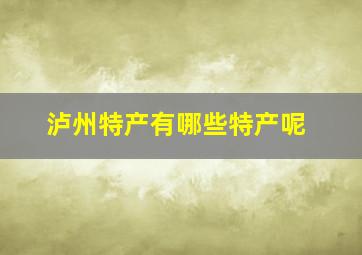 泸州特产有哪些特产呢